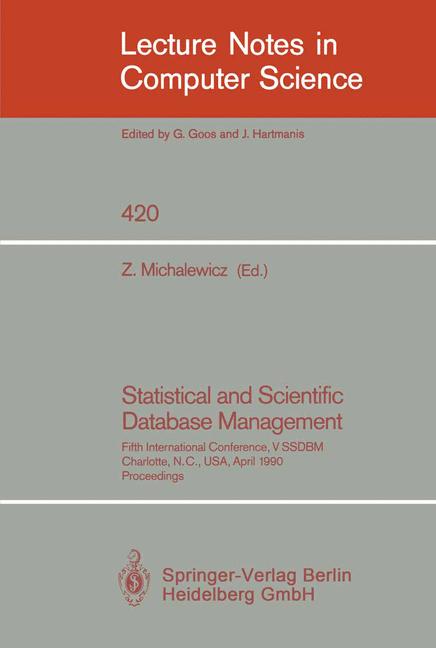 Lecture Notes in Computer Science

Edited by G. Goos and J. Hartmanis

420

Z. Michalewicz (Ed.)

Statistical and Scientific Database Management

Fifth International Conference, V SSDBM
Charlotte, N.C., USA, April 1990
Proceedings

Springer-Verlag Berlin
Heidelberg GmbH